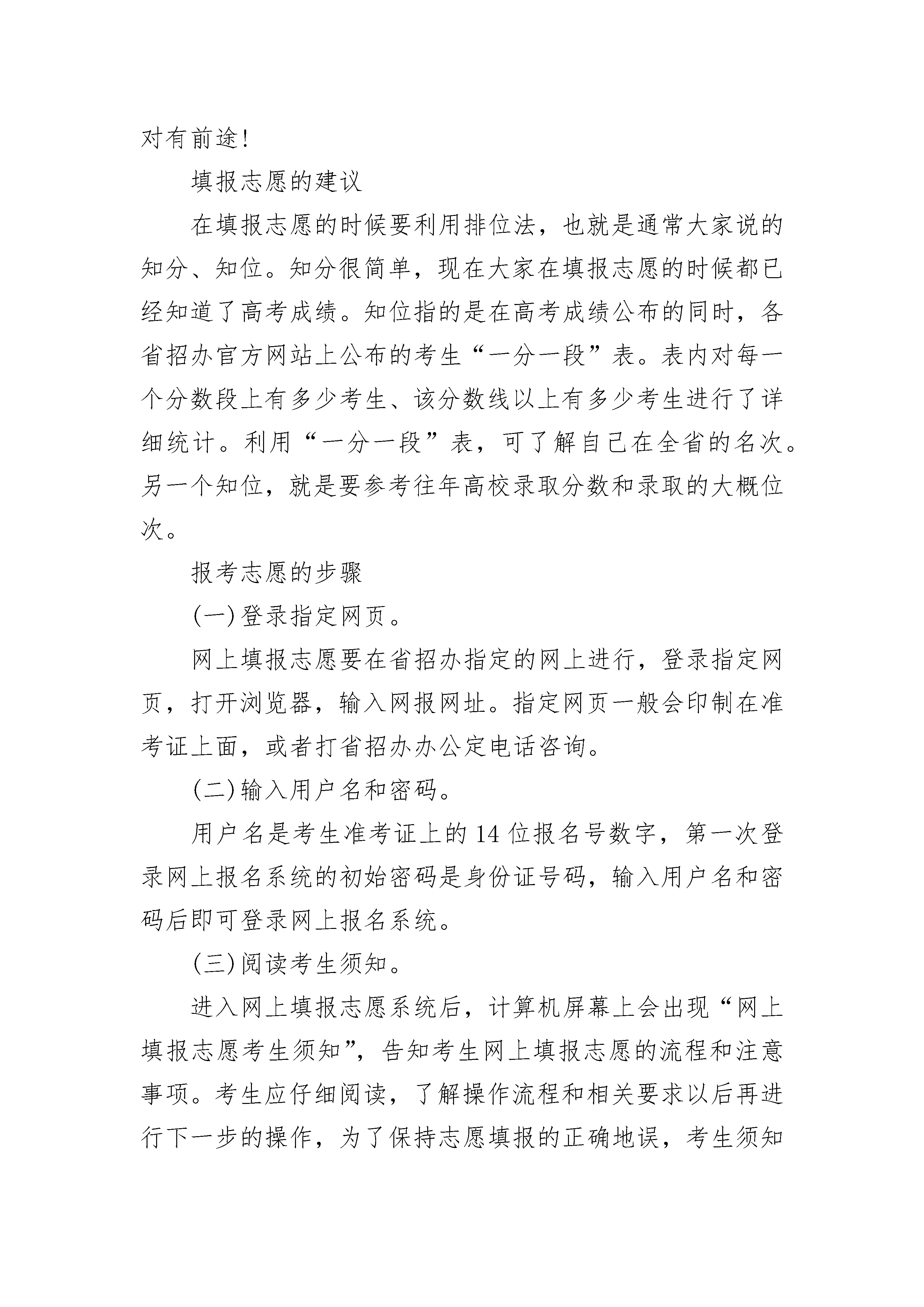 对有前途!

填报志愿的建议

在填报志愿的时候要利用排位法，也就是通常大家说的知分、知位。知分很简单，现在大家在填报志愿的时候都已经知道了高考成绩。知位指的是在高考成绩公布的同时，各省招办官方网站上公布的考生“一分一段”表。表内对每一个分数段上有多少考生、该分数线以上有多少考生进行了详细统计。利用“一分一段”表，可了解自己在全省的名次。另一个知位，就是要参考往年高校录取分数和录取的大概位次。

报考志愿的步骤

(一)登录指定网页。

网上填报志愿要在省招办指定的网上进行，登录指定网页，打开浏览器，输入网报网址。指定网页一般会印制在准考证上面，或者打省招办办公定电话咨询。

(二)输入用户名和密码。

用户名是考生准考证上的14位报名号数字，第一次登录网上报名系统的初始密码是身份证号码，输入用户名和密码后即可登录网上报名系统。

(三)阅读考生须知。

进入网上填报志愿系统后，计算机屏幕上会出现“网上填报志愿考生须知”，告知考生网上填报志愿的流程和注意事项。考生应仔细阅读，了解操作流程和相关要求以后再进行下一步的操作，为了保持志愿填报的正确地误，考生须知